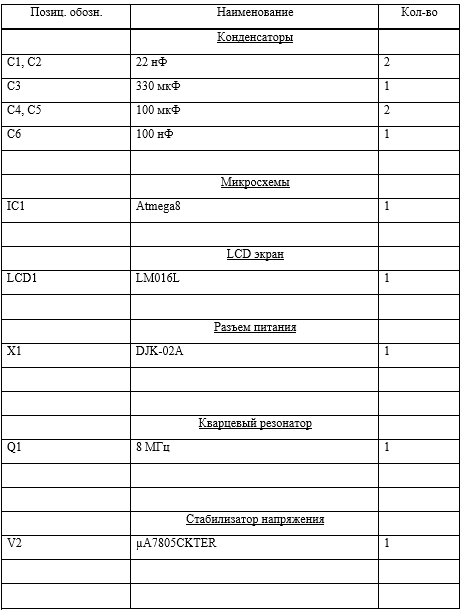 | Позиц. обозн. | Наименование | Кол-во |
|---|---|---|
| | Конденсаторы | |
| C1, C2 | 22 нФ | 2 |
| C3 | 330 мкФ | 1 |
| C4, C5 | 100 мкФ | 2 |
| C6 | 100 нФ | 1 |
| | | |
| | Микросхемы | |
| IC1 | Atmega8 | 1 |
| | | |
| | LCD экран | |
| LCD1 | LM016L | 1 |
| | | |
| | Разъем питания | |
| X1 | DJK-02A | 1 |
| | | |
| | | |
| | Кварцевый резонатор | |
| Q1 | 8 МГц | 1 |
| | | |
| | | |
| | Стабилизатор напряжения | |
| V2 | µA7805CKTER | 1 |
| | | |
| | | |